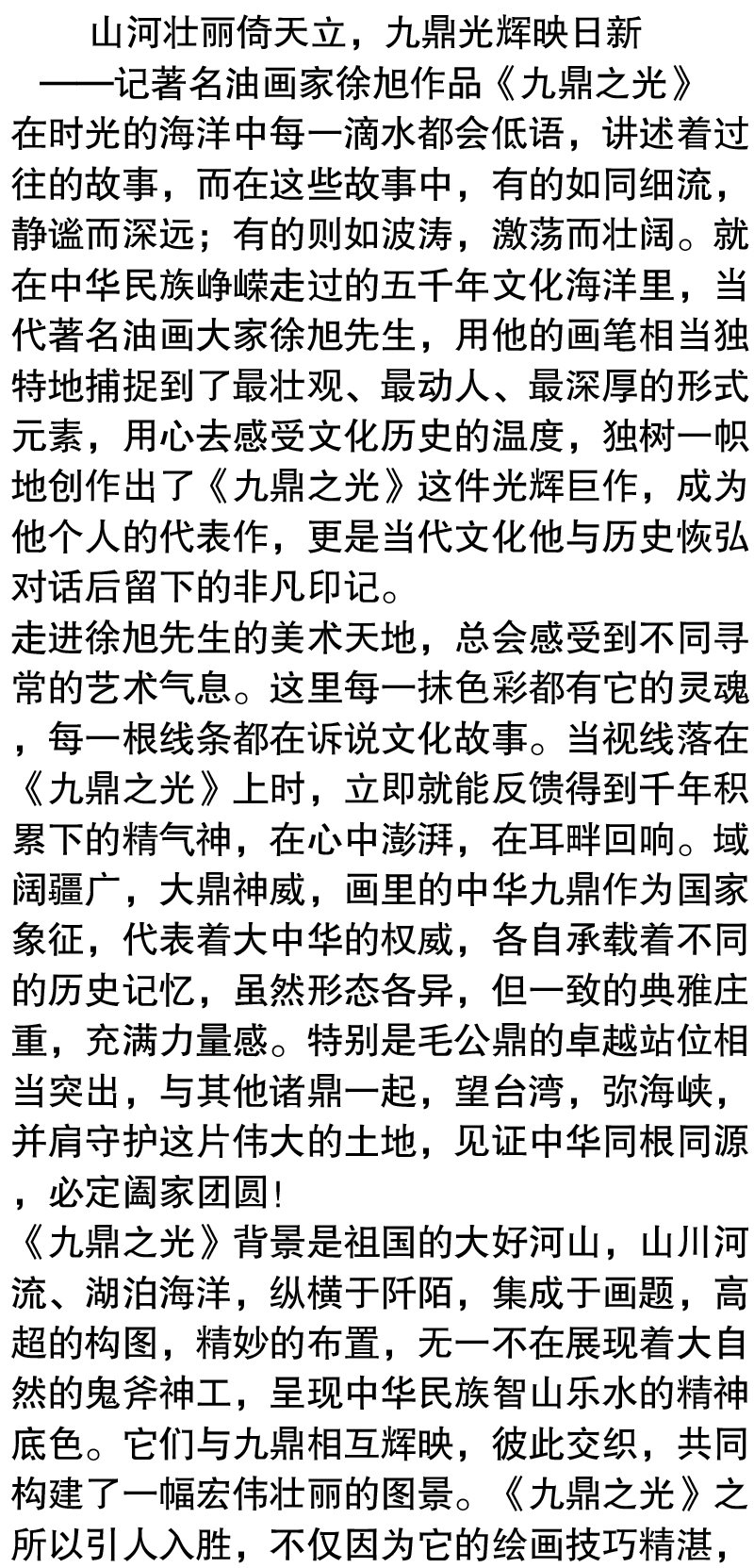 山河壮丽倚天立，九鼎光辉映日新
——记著名油画家徐旭作品《九鼎之光》

在时光的海洋中每一滴水都会低语，讲述着过往的故事，而在这些故事中，有的如同细流，静谧而深远；有的则如波涛，激荡而壮阔。就在中华民族峥嵘走过的五千年文化海洋里，当代著名油画大家徐旭先生，用他的画笔相当独特地捕捉到了最壮观、最动人、最深厚的形式元素，用心去感受文化历史的温度，独树一帜地创作出了《九鼎之光》这件光辉巨作，成为他个人的代表作，更是当代文化他与历史恢弘对话后留下的非凡印记。

走进徐旭先生的美术天地，总会感受到不同寻常的艺术气息。这里每一抹色彩都有它的灵魂，每一根线条都在诉说文化故事。当视线落在《九鼎之光》上时，立即就能反馈得到千年积累下的精气神，在心中澎湃，在耳畔回响。域阔疆广，大鼎神威，画里的中华九鼎作为国家象征，代表着大中华的权威，各自承载着不同的历史记忆，虽然形态各异，但一致的典雅庄重，充满力量感。特别是毛公鼎的卓越站位相当突出，与其他诸鼎一起，望台湾，弥海峡，并肩守护这片伟大的土地，见证中华同根同源，必定阖家团圆！

《九鼎之光》背景是祖国的大好河山，山川河流、湖泊海洋，纵横于阡陌，集成于画题，高超的构图，精妙的布置，无一不在展现着大自然的鬼斧神工，呈现中华民族智山乐水的精神底色。它们与九鼎相互辉映，彼此交织，共同构建了一幅宏伟壮丽的图景。《九鼎之光》之所以引人入胜，不仅因为它的绘画技巧精湛，